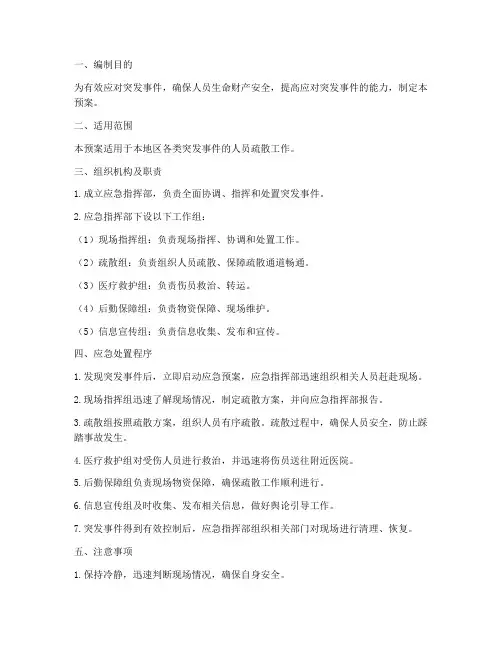 一、编制目的

为有效应对突发事件，确保人员生命财产安全，提高应对突发事件的能力，制定本预案。

二、适用范围

本预案适用于本地区各类突发事件的人员疏散工作。

三、组织机构及职责

1. 成立应急指挥部，负责全面协调、指挥和处置突发事件。

2. 应急指挥部下设以下工作组：

（1）现场指挥组：负责现场指挥、协调和处置工作。

（2）疏散组：负责组织人员疏散、保障疏散通道畅通。

（3）医疗救护组：负责伤员救治、转运。

（4）后勤保障组：负责物资保障、现场维护。

（5）信息宣传组：负责信息收集、发布和宣传。

四、应急处置程序

1. 发现突发事件后，立即启动应急预案，应急指挥部迅速组织相关人员赶赴现场。

2. 现场指挥组迅速了解现场情况，制定疏散方案，并向应急指挥部报告。

3. 疏散组按照疏散方案，组织人员有序疏散。疏散过程中，确保人员安全，防止踩踏事故发生。

4. 医疗救护组对受伤人员进行救治，并迅速将伤员送往附近医院。

5. 后勤保障组负责现场物资保障，确保疏散工作顺利进行。

6. 信息宣传组及时收集、发布相关信息，做好舆论引导工作。

7. 突发事件得到有效控制后，应急指挥部组织相关部门对现场进行清理、恢复。

五、注意事项

1. 保持冷静，迅速判断现场情况，确保自身安全。